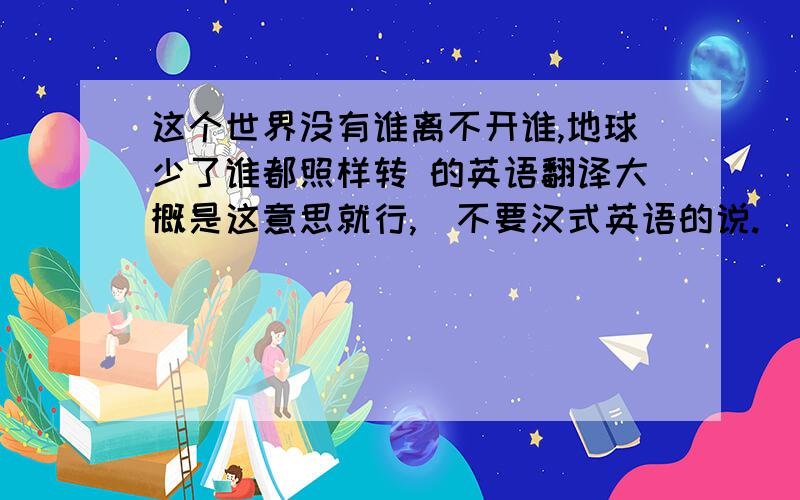 这个世界没有谁离不开谁,地球少了谁都照样转 的英语翻译大概是这意思就行, 不要汉式英语的说.